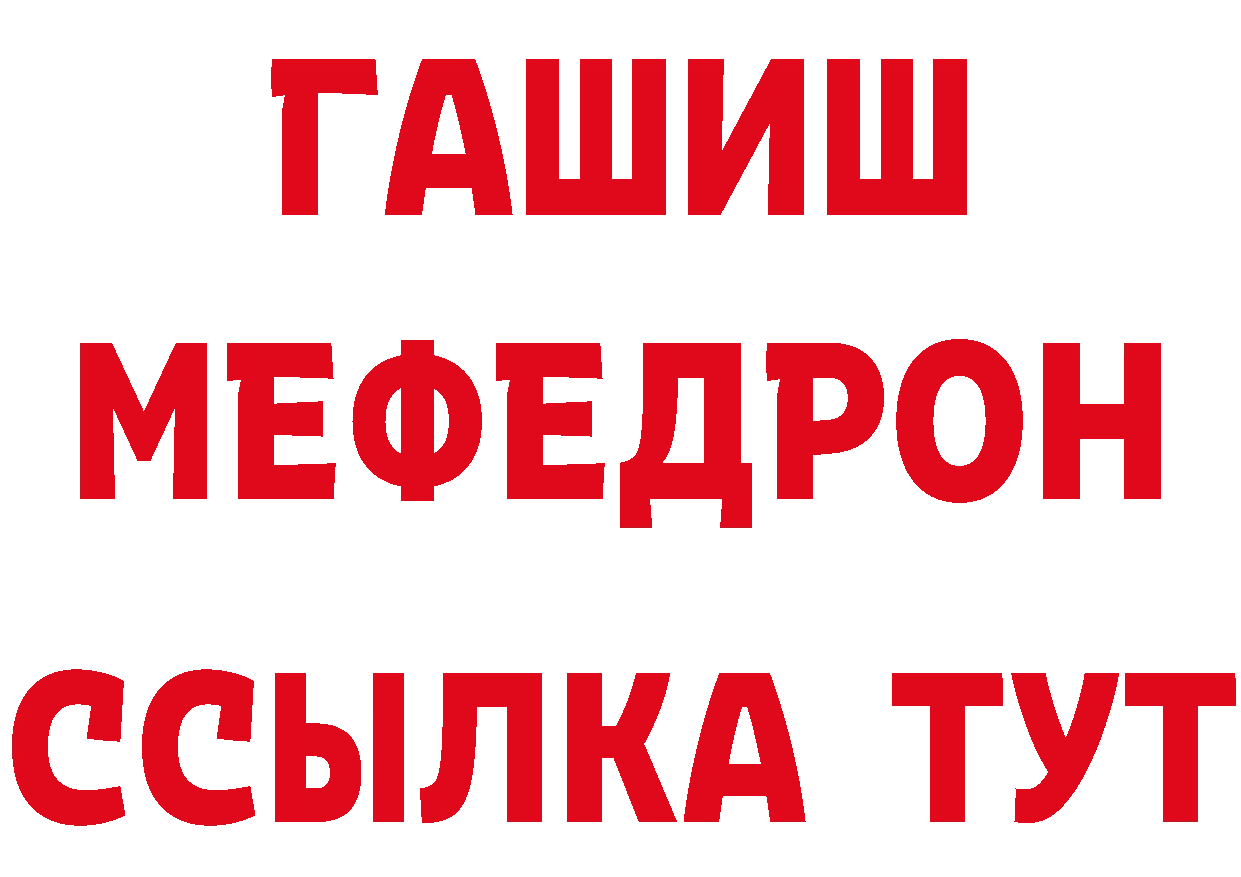 ГАШИШ
МЕФЕДРОН
ССЫЛКА ТУТ